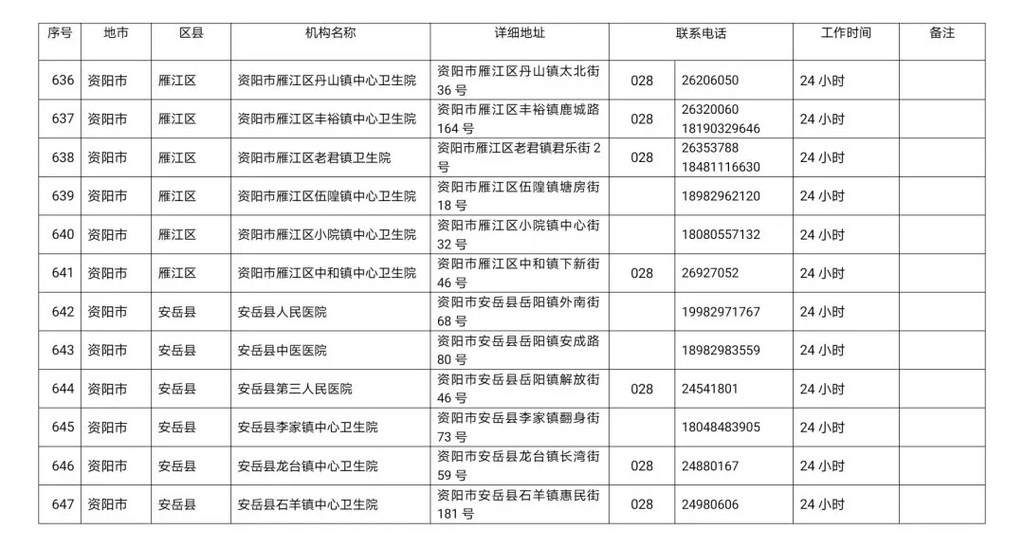 | 序号 | 地市 | 区县 | 机构名称 | 详细地址 | 联系电话 | | 工作时间 | 备注 |
|---|---|---|---|---|---|---|---|---|
| 636 | 资阳市 | 雁江区 | 资阳市雁江区丹山镇中心卫生院 | 资阳市雁江区丹山镇太北街36号 | 028 | 26206050 | 24小时 | |
| 637 | 资阳市 | 雁江区 | 资阳市雁江区丰裕镇中心卫生院 | 资阳市雁江区丰裕镇鹿城路164号 | 028 | 26320060 18190329646 | 24小时 | |
| 638 | 资阳市 | 雁江区 | 资阳市雁江区老君镇卫生院 | 资阳市雁江区老君镇君乐街2号 | 028 | 26353788 18481116630 | 24小时 | |
| 639 | 资阳市 | 雁江区 | 资阳市雁江区伍隍镇中心卫生院 | 资阳市雁江区伍隍镇塘房街18号 | | 18982962120 | 24小时 | |
| 640 | 资阳市 | 雁江区 | 资阳市雁江区小院镇中心卫生院 | 资阳市雁江区小院镇中心街32号 | | 18080557132 | 24小时 | |
| 641 | 资阳市 | 雁江区 | 资阳市雁江区中和镇中心卫生院 | 资阳市雁江区中和镇下新街46号 | 028 | 26927052 | 24小时 | |
| 642 | 资阳市 | 安岳县 | 安岳县人民医院 | 资阳市安岳县岳阳镇外南街68号 | | 19982971767 | 24小时 | |
| 643 | 资阳市 | 安岳县 | 安岳县中医医院 | 资阳市安岳县岳阳镇安成路80号 | | 18982983559 | 24小时 | |
| 644 | 资阳市 | 安岳县 | 安岳县第三人民医院 | 资阳市安岳县岳阳镇解放街46号 | 028 | 24541801 | 24小时 | |
| 645 | 资阳市 | 安岳县 | 安岳县李家镇中心卫生院 | 资阳市安岳县李家镇翻身街73号 | | 18048483905 | 24小时 | |
| 646 | 资阳市 | 安岳县 | 安岳县龙台镇中心卫生院 | 资阳市安岳县龙台镇长湾街59号 | 028 | 24880167 | 24小时 | |
| 647 | 资阳市 | 安岳县 | 安岳县石羊镇中心卫生院 | 资阳市安岳县石羊镇惠民街181号 | 028 | 24980606 | 24小时 | |